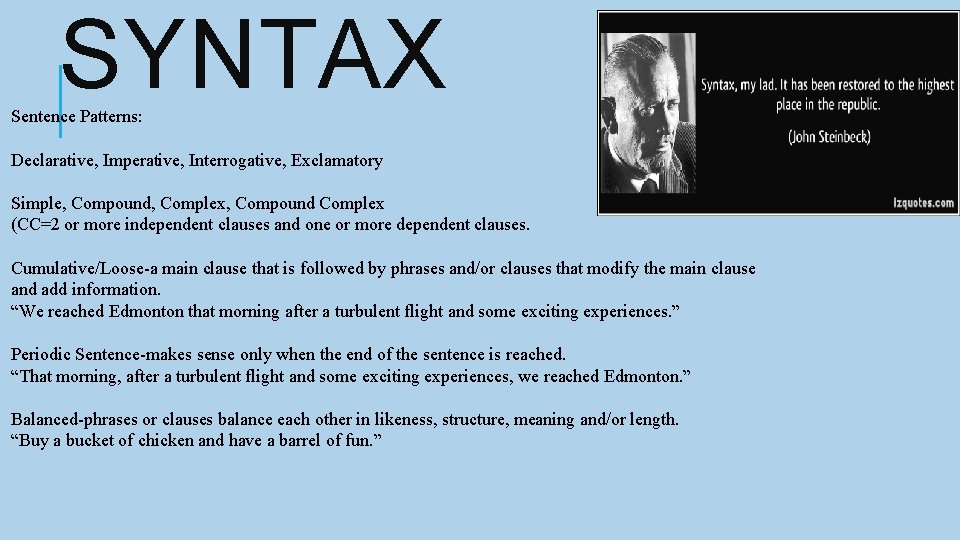 SYNTAX

Sentence Patterns:

Declarative, Imperative, Interrogative, Exclamatory

Simple, Compound, Complex, Compound Complex
(CC=2 or more independent clauses and one or more dependent clauses.

Cumulative/Loose-a main clause that is followed by phrases and/or clauses that modify the main clause and add information.
"We reached Edmonton that morning after a turbulent flight and some exciting experiences."

Periodic Sentence-makes sense only when the end of the sentence is reached.
"That morning, after a turbulent flight and some exciting experiences, we reached Edmonton."

Balanced-phrases or clauses balance each other in likeness, structure, meaning and/or length.
"Buy a bucket of chicken and have a barrel of fun."

Syntax, my lad. It has been restored to the highest place in the republic.

(John Steinbeck)

izquotes.com